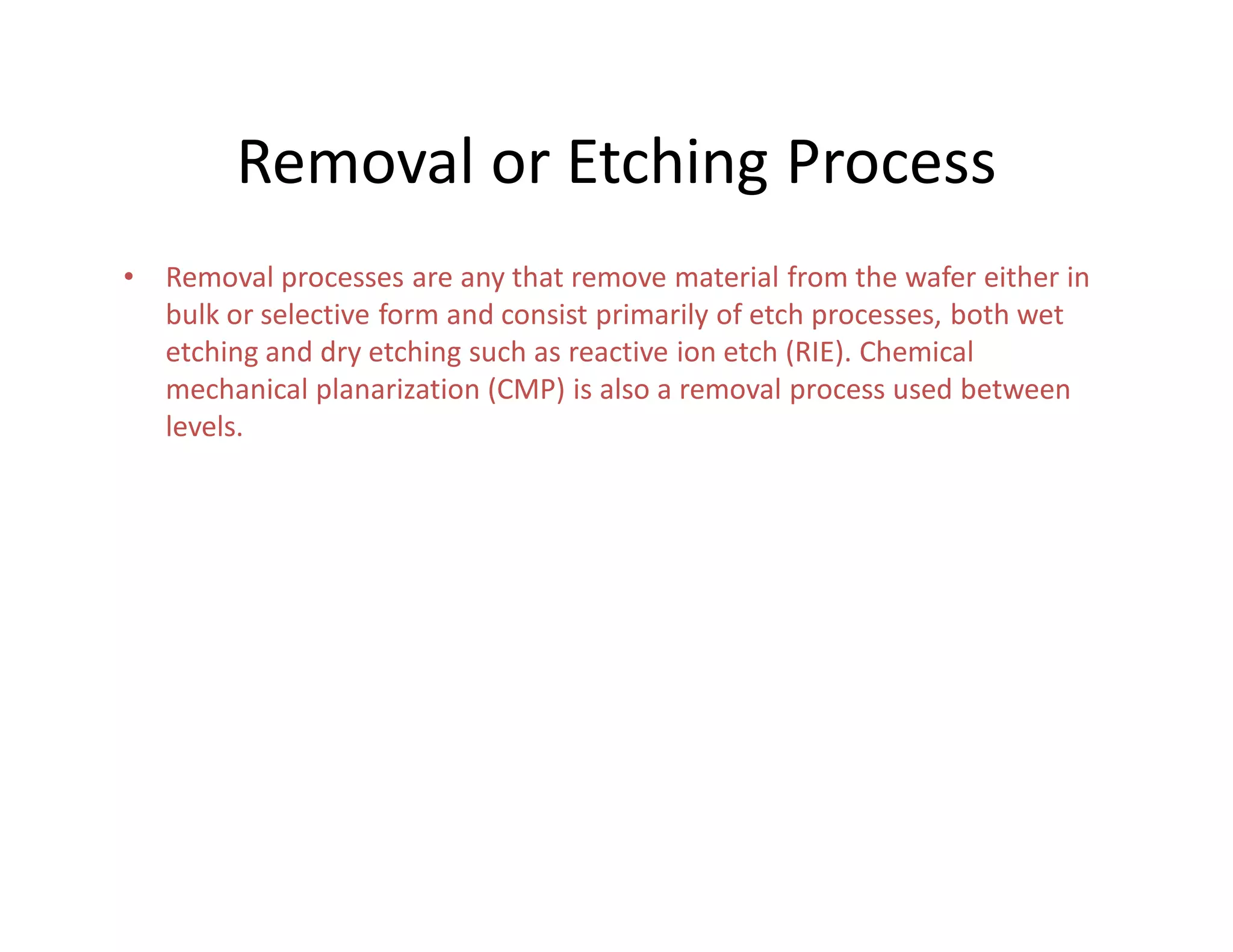 Removal or Etching Process

• Removal processes are any that remove material from the wafer either in bulk or selective form and consist primarily of etch processes, both wet etching and dry etching such as reactive ion etch (RIE). Chemical mechanical planarization (CMP) is also a removal process used between levels.